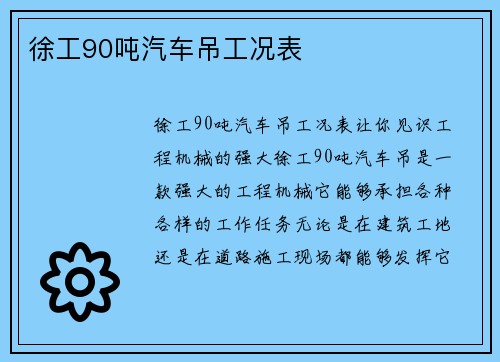 徐工90吨汽车吊工况表

徐工90吨汽车吊工况表让你见识工程机械的强大徐工90吨汽车吊是一款强大的工程机械它能够承担各种各样的工作任务无论是在建筑工地还是在道路施工现场都能够发挥它